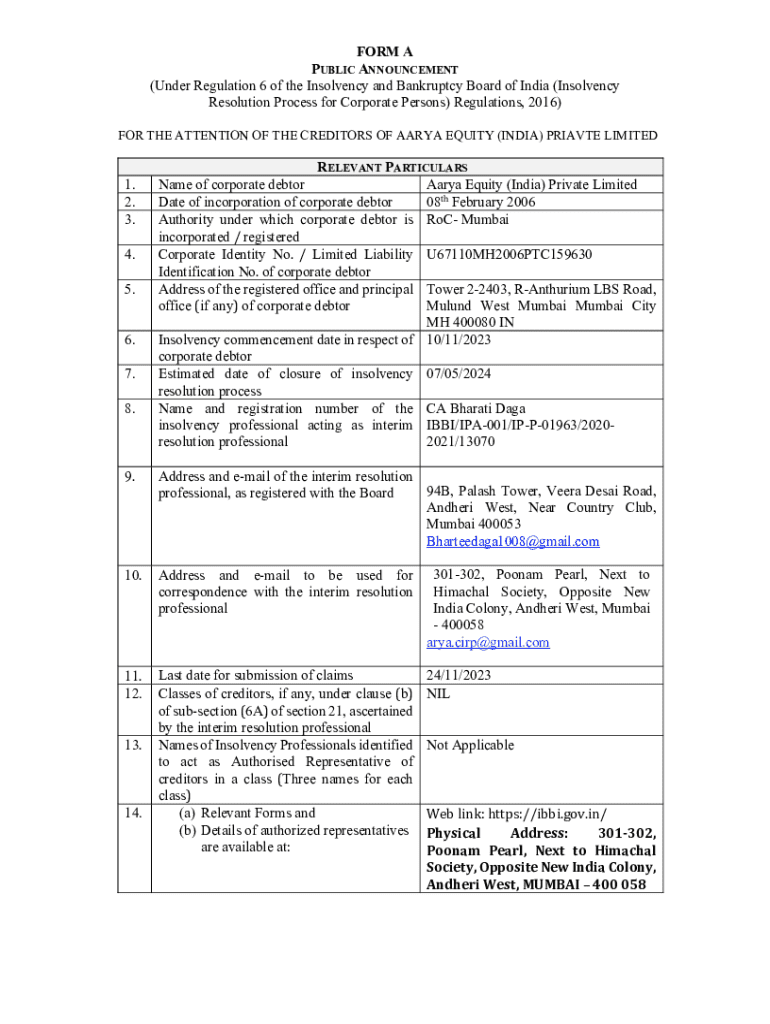 FORM A
PUBLIC ANNOUNCEMENT
(Under Regulation 6 of the Insolvency and Bankruptcy Board of India (Insolvency Resolution Process for Corporate Persons) Regulations, 2016)

FOR THE ATTENTION OF THE CREDITORS OF AARYA EQUITY (INDIA) PRIAVTE LIMITED

| | RELEVANT PARTICULARS | |
|---|---|---|
| 1. | Name of corporate debtor | Aarya Equity (India) Private Limited |
| 2. | Date of incorporation of corporate debtor | 08$^{th}$ February 2006 |
| 3. | Authority under which corporate debtor is incorporated / registered | RoC- Mumbai |
| 4. | Corporate Identity No. / Limited Liability Identification No. of corporate debtor | U67110MH2006PTC159630 |
| 5. | Address of the registered office and principal office (if any) of corporate debtor | Tower 2-2403, R-Anthurium LBS Road, Mulund West Mumbai Mumbai City MH 400080 IN |
| 6. | Insolvency commencement date in respect of corporate debtor | 10/11/2023 |
| 7. | Estimated date of closure of insolvency resolution process | 07/05/2024 |
| 8. | Name and registration number of the insolvency professional acting as interim resolution professional | CA Bharati Daga IBBI/IPA-001/IP-P-01963/2020-2021/13070 |
| 9. | Address and e-mail of the interim resolution professional, as registered with the Board | 94B, Palash Tower, Veera Desai Road, Andheri West, Near Country Club, Mumbai 400053 Bharteedaga1008@gmail.com |
| 10. | Address and e-mail to be used for correspondence with the interim resolution professional | 301-302, Poonam Pearl, Next to Himachal Society, Opposite New India Colony, Andheri West, Mumbai - 400058 arya.cirp@gmail.com |
| 11. | Last date for submission of claims | 24/11/2023 |
| 12. | Classes of creditors, if any, under clause (b) of sub-section (6A) of section 21, ascertained by the interim resolution professional | NIL |
| 13. | Names of Insolvency Professionals identified to act as Authorised Representative of creditors in a class (Three names for each class) | Not Applicable |
| 14. | (a) Relevant Forms and (b) Details of authorized representatives are available at: | Web link: https://ibbi.gov.in/ Physical Address: 301-302, Poonam Pearl, Next to Himachal Society, Opposite New India Colony, Andheri West, MUMBAI – 400 058 |